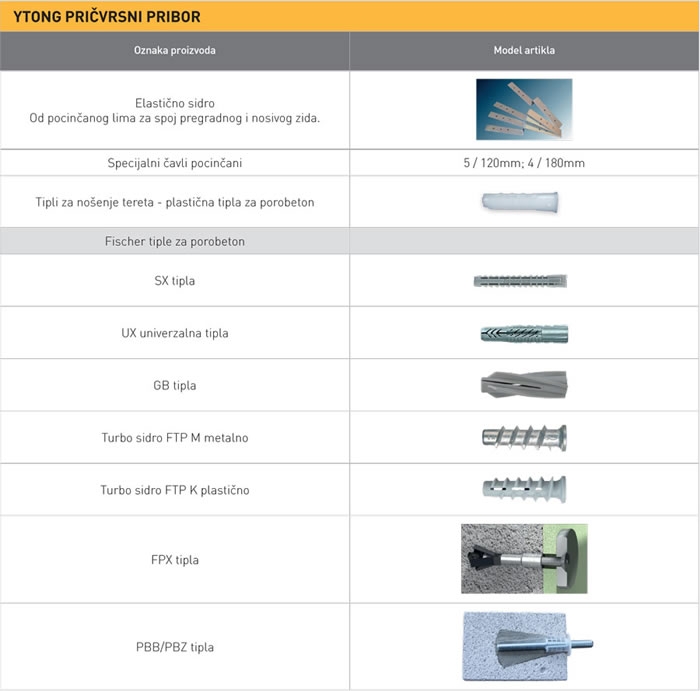 YTONG PRIČVRSNI PRIBOR

| Oznaka proizvoda | Model artikla |
|---|---|
| Elastično sidro Od pocinčanog lima za spoj pregradnog i nosivog zida. | |
| Specijalni čavli pocinčani | 5 / 120mm; 4 / 180mm |
| Tipli za nošenje tereta - plastična tipla za porobeton | |
| Fischer tiple za porobeton | |
| SX tipla | |
| UX univerzalna tipla | |
| GB tipla | |
| Turbo sidro FTP M metalno | |
| Turbo sidro FTP K plastično | |
| FPX tipla | |
| PBB/PBZ tipla | |